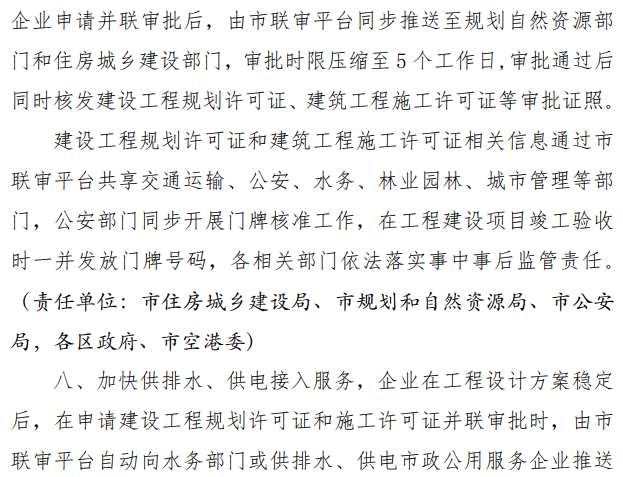 企业申请并联审批后，由市联审平台同步推送至规划自然资源部门和住房城乡建设部门，审批时限压缩至5个工作日,审批通过后同时核发建设工程规划许可证、建筑工程施工许可证等审批证照。

建设工程规划许可证和建筑工程施工许可证相关信息通过市联审平台共享交通运输、公安、水务、林业园林、城市管理等部门，公安部门同步开展门牌核准工作，在工程建设项目竣工验收时一并发放门牌号码，各相关部门依法落实事中事后监管责任。（责任单位：市住房城乡建设局、市规划和自然资源局、市公安局，各区政府、市空港委）

八、加快供排水、供电接入服务，企业在工程设计方案稳定后，在申请建设工程规划许可证和施工许可证并联审批时，由市联审平台自动向水务部门或供排水、供电市政公用服务企业推送